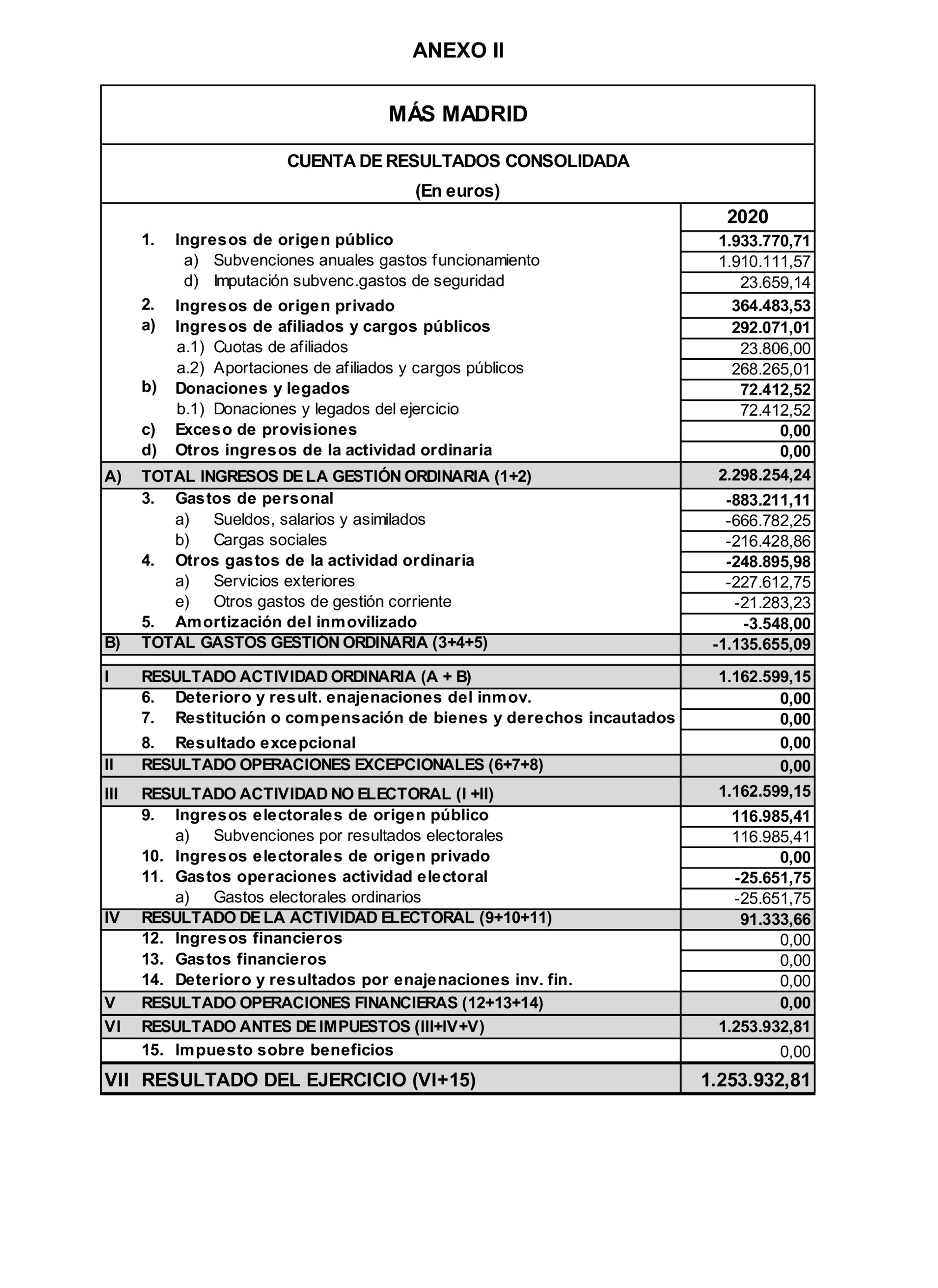 ANEXO II

MÁS MADRID

CUENTA DE RESULTADOS CONSOLIDADA
(En euros)

| | | 2020 |
|---|---|---|
| | 1. Ingresos de origen público | 1.933.770,71 |
| | a) Subvenciones anuales gastos funcionamiento | 1.910.111,57 |
| | d) Imputación subvenc.gastos de seguridad | 23.659,14 |
| | 2. Ingresos de origen privado | 364.483,53 |
| | a) Ingresos de afiliados y cargos públicos | 292.071,01 |
| | a.1) Cuotas de afiliados | 23.806,00 |
| | a.2) Aportaciones de afiliados y cargos públicos | 268.265,01 |
| | b) Donaciones y legados | 72.412,52 |
| | b.1) Donaciones y legados del ejercicio | 72.412,52 |
| | c) Exceso de provisiones | 0,00 |
| | d) Otros ingresos de la actividad ordinaria | 0,00 |
| A) | TOTAL INGRESOS DE LA GESTIÓN ORDINARIA (1+2) | 2.298.254,24 |
| | 3. Gastos de personal | -883.211,11 |
| | a) Sueldos, salarios y asimilados | -666.782,25 |
| | b) Cargas sociales | -216.428,86 |
| | 4. Otros gastos de la actividad ordinaria | -248.895,98 |
| | a) Servicios exteriores | -227.612,75 |
| | e) Otros gastos de gestión corriente | -21.283,23 |
| | 5. Amortización del inmovilizado | -3.548,00 |
| B) | TOTAL GASTOS GESTIÓN ORDINARIA (3+4+5) | -1.135.655,09 |
| I | RESULTADO ACTIVIDAD ORDINARIA (A + B) | 1.162.599,15 |
| | 6. Deterioro y result. enajenaciones del inmov. | 0,00 |
| | 7. Restitución o compensación de bienes y derechos incautados | 0,00 |
| | 8. Resultado excepcional | 0,00 |
| II | RESULTADO OPERACIONES EXCEPCIONALES (6+7+8) | 0,00 |
| III | RESULTADO ACTIVIDAD NO ELECTORAL (I +II) | 1.162.599,15 |
| | 9. Ingresos electorales de origen público | 116.985,41 |
| | a) Subvenciones por resultados electorales | 116.985,41 |
| | 10. Ingresos electorales de origen privado | 0,00 |
| | 11. Gastos operaciones actividad electoral | -25.651,75 |
| | a) Gastos electorales ordinarios | -25.651,75 |
| IV | RESULTADO DE LA ACTIVIDAD ELECTORAL (9+10+11) | 91.333,66 |
| | 12. Ingresos financieros | 0,00 |
| | 13. Gastos financieros | 0,00 |
| | 14. Deterioro y resultados por enajenaciones inv. fin. | 0,00 |
| V | RESULTADO OPERACIONES FINANCIERAS (12+13+14) | 0,00 |
| VI | RESULTADO ANTES DE IMPUESTOS (III+IV+V) | 1.253.932,81 |
| | 15. Impuesto sobre beneficios | 0,00 |
| VII | RESULTADO DEL EJERCICIO (VI+15) | 1.253.932,81 |